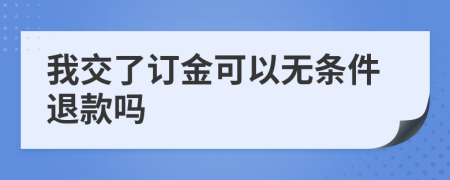 我交了订金可以无条件退款吗